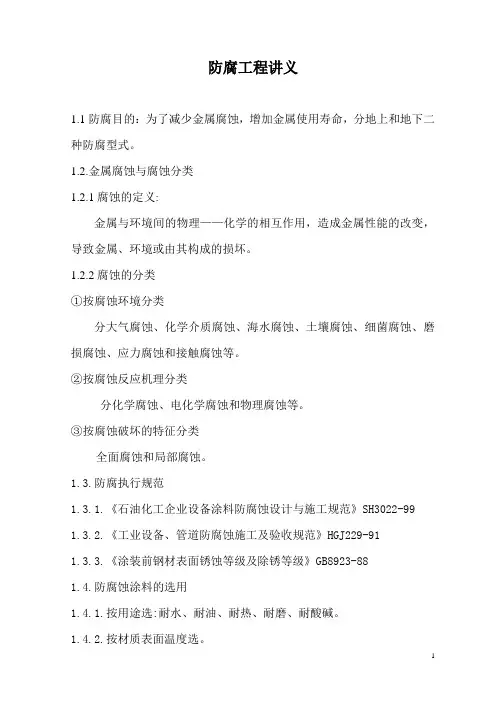 防腐工程讲义

1.1 防腐目的：为了减少金属腐蚀，增加金属使用寿命，分地上和地下二种防腐型式。

1.2.金属腐蚀与腐蚀分类

1.2.1 腐蚀的定义:

金属与环境间的物理——化学的相互作用，造成金属性能的改变，导致金属、环境或由其构成的损坏。

1.2.2 腐蚀的分类

①按腐蚀环境分类

分大气腐蚀、化学介质腐蚀、海水腐蚀、土壤腐蚀、细菌腐蚀、磨损腐蚀、应力腐蚀和接触腐蚀等。

②按腐蚀反应机理分类

分化学腐蚀、电化学腐蚀和物理腐蚀等。

③按腐蚀破坏的特征分类

全面腐蚀和局部腐蚀。

1.3.防腐执行规范

1.3.1.《石油化工企业设备涂料防腐蚀设计与施工规范》SH3022-99

1.3.2.《工业设备、管道防腐蚀施工及验收规范》HGJ229-91

1.3.3.《涂装前钢材表面锈蚀等级及除锈等级》GB8923-88

1.4.防腐蚀涂料的选用

1.4.1.按用途选:耐水、耐油、耐热、耐磨、耐酸碱。

1.4.2.按材质表面温度选。

1